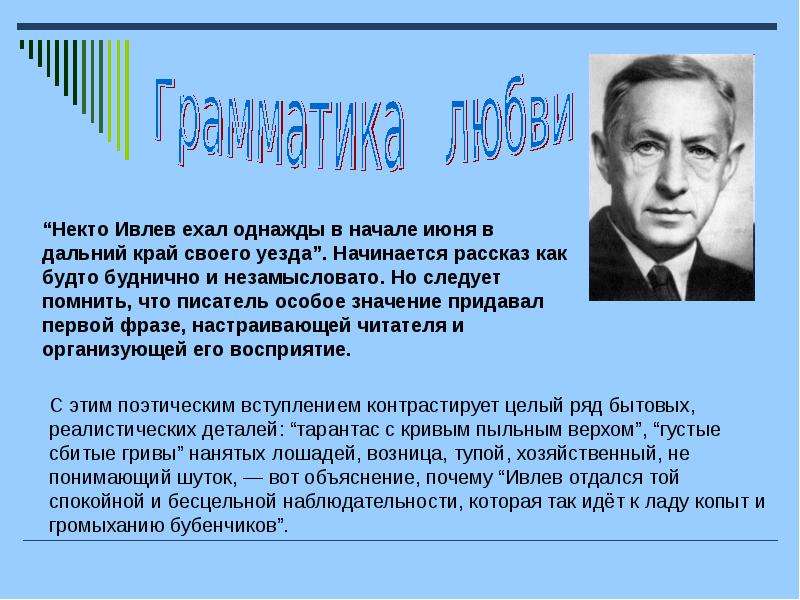 Грамматика любви

“Некто Ивлев ехал однажды в начале июня в дальний край своего уезда”. Начинается рассказ как будто буднично и незамысловато. Но следует помнить, что писатель особое значение придавал первой фразе, настраивающей читателя и организующей его восприятие.

С этим поэтическим вступлением контрастирует целый ряд бытовых, реалистических деталей: “тарантас с кривым пыльным верхом”, “густые сбитые гривы” нанятых лошадей, возница, тупой, хозяйственный, не понимающий шуток, — вот объяснение, почему “Ивлев отдался той спокойной и бесцельной наблюдательности, которая так идёт к ладу копыт и громыханию бубенчиков”.